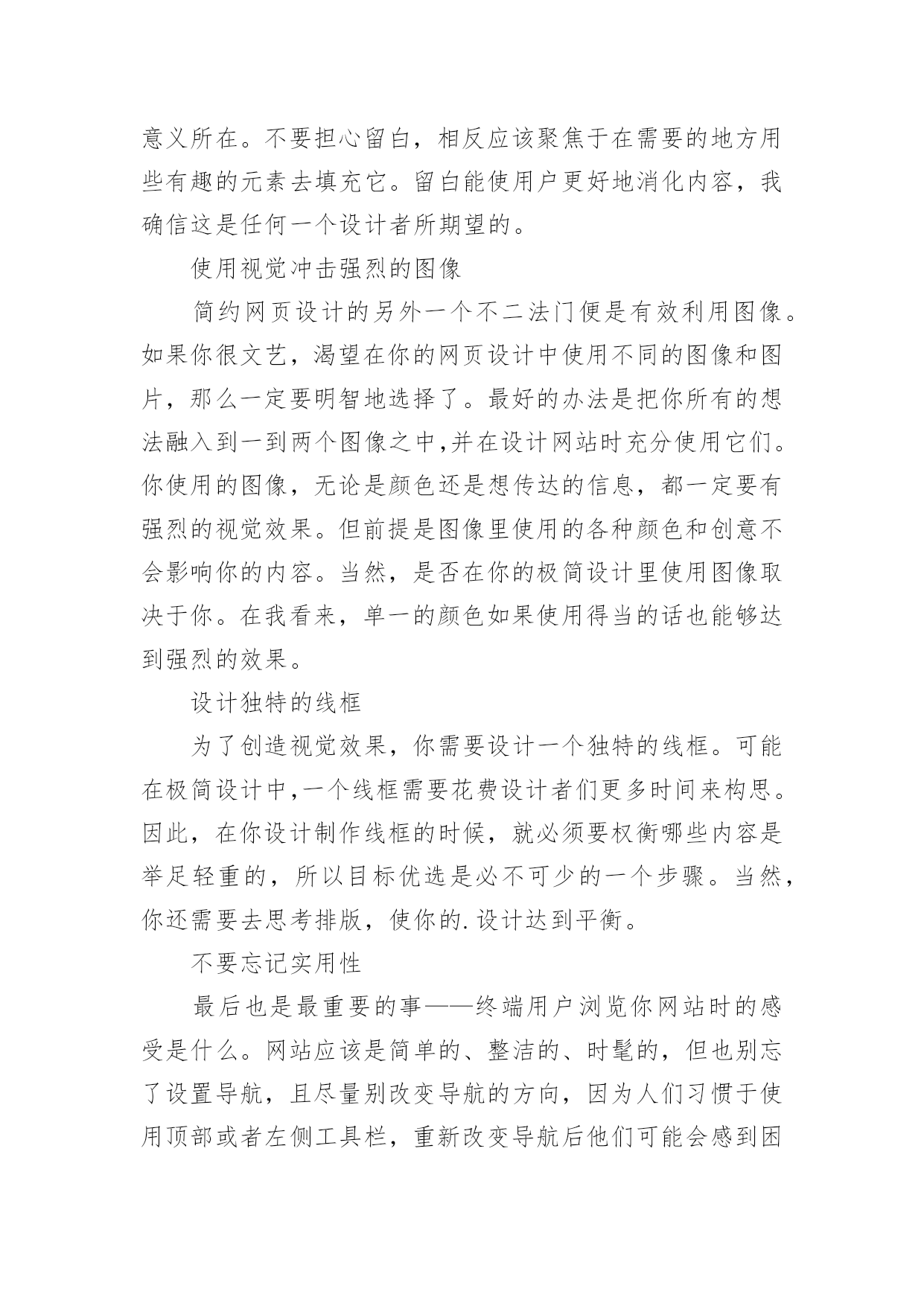 意义所在。不要担心留白，相反应该聚焦于在需要的地方用些有趣的元素去填充它。留白能使用户更好地消化内容，我确信这是任何一个设计者所期望的。

使用视觉冲击强烈的图像

简约网页设计的另外一个不二法门便是有效利用图像。如果你很文艺，渴望在你的网页设计中使用不同的图像和图片，那么一定要明智地选择了。最好的办法是把你所有的想法融入到一到两个图像之中,并在设计网站时充分使用它们。你使用的图像，无论是颜色还是想传达的信息，都一定要有强烈的视觉效果。但前提是图像里使用的各种颜色和创意不会影响你的内容。当然，是否在你的极简设计里使用图像取决于你。在我看来，单一的颜色如果使用得当的话也能够达到强烈的效果。

设计独特的线框

为了创造视觉效果，你需要设计一个独特的线框。可能在极简设计中,一个线框需要花费设计者们更多时间来构思。因此，在你设计制作线框的时候，就必须要权衡哪些内容是举足轻重的，所以目标优选是必不可少的一个步骤。当然，你还需要去思考排版，使你的.设计达到平衡。

不要忘记实用性

最后也是最重要的事——终端用户浏览你网站时的感受是什么。网站应该是简单的、整洁的、时髦的，但也别忘了设置导航，且尽量别改变导航的方向，因为人们习惯于使用顶部或者左侧工具栏，重新改变导航后他们可能会感到困